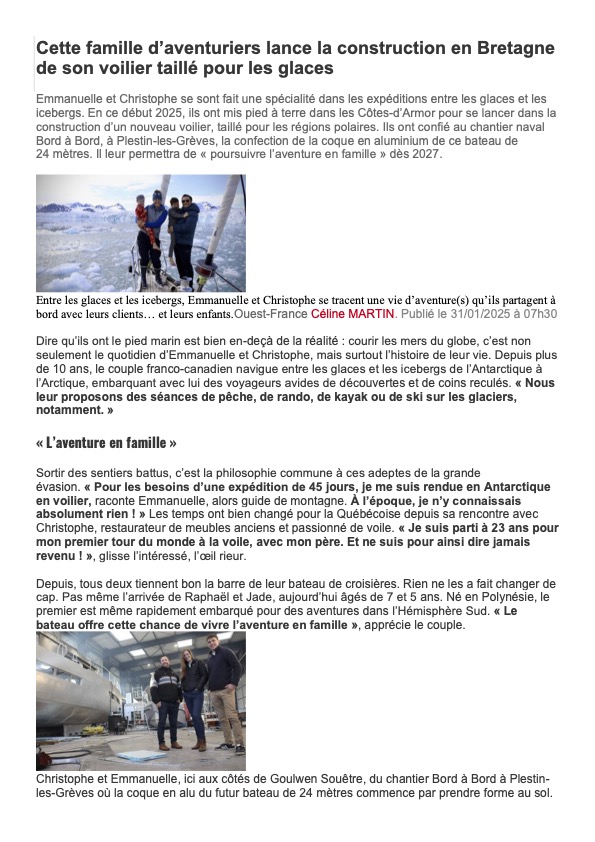 Cette famille d'aventuriers lance la construction en Bretagne de son voilier taillé pour les glaces

Emmanuelle et Christophe se sont fait une spécialité dans les expéditions entre les glaces et les icebergs. En ce début 2025, ils ont mis pied à terre dans les Côtes-d'Armor pour se lancer dans la construction d'un nouveau voilier, taillé pour les régions polaires. Ils ont confié au chantier naval Bord à Bord, à Plestin-les-Grèves, la confection de la coque en aluminium de ce bateau de 24 mètres. Il leur permettra de « poursuivre l'aventure en famille » dès 2027.

Entre les glaces et les icebergs, Emmanuelle et Christophe se tracent une vie d'aventure(s) qu'ils partagent à bord avec leurs clients… et leurs enfants.Ouest-France Céline MARTIN. Publié le 31/01/2025 à 07h30

Dire qu'ils ont le pied marin est bien en-deçà de la réalité : courir les mers du globe, c'est non seulement le quotidien d'Emmanuelle et Christophe, mais surtout l'histoire de leur vie. Depuis plus de 10 ans, le couple franco-canadien navigue entre les glaces et les icebergs de l'Antarctique à l'Arctique, embarquant avec lui des voyageurs avides de découvertes et de coins reculés. « Nous leur proposons des séances de pêche, de rando, de kayak ou de ski sur les glaciers, notamment. »

« L'aventure en famille »

Sortir des sentiers battus, c'est la philosophie commune à ces adeptes de la grande évasion. « Pour les besoins d'une expédition de 45 jours, je me suis rendue en Antarctique en voilier, raconte Emmanuelle, alors guide de montagne. À l'époque, je n'y connaissais absolument rien ! » Les temps ont bien changé pour la Québécoise depuis sa rencontre avec Christophe, restaurateur de meubles anciens et passionné de voile. « Je suis parti à 23 ans pour mon premier tour du monde à la voile, avec mon père. Et ne suis pour ainsi dire jamais revenu ! », glisse l'intéressé, l'œil rieur.

Depuis, tous deux tiennent bon la barre de leur bateau de croisières. Rien ne les a fait changer de cap. Pas même l'arrivée de Raphaël et Jade, aujourd'hui âgés de 7 et 5 ans. Né en Polynésie, le premier est même rapidement embarqué pour des aventures dans l'Hémisphère Sud. « Le bateau offre cette chance de vivre l'aventure en famille », apprécie le couple.

Christophe et Emmanuelle, ici aux côtés de Goulwen Souêtre, du chantier Bord à Bord à Plestin-les-Grèves où la coque en alu du futur bateau de 24 mètres commence par prendre forme au sol.